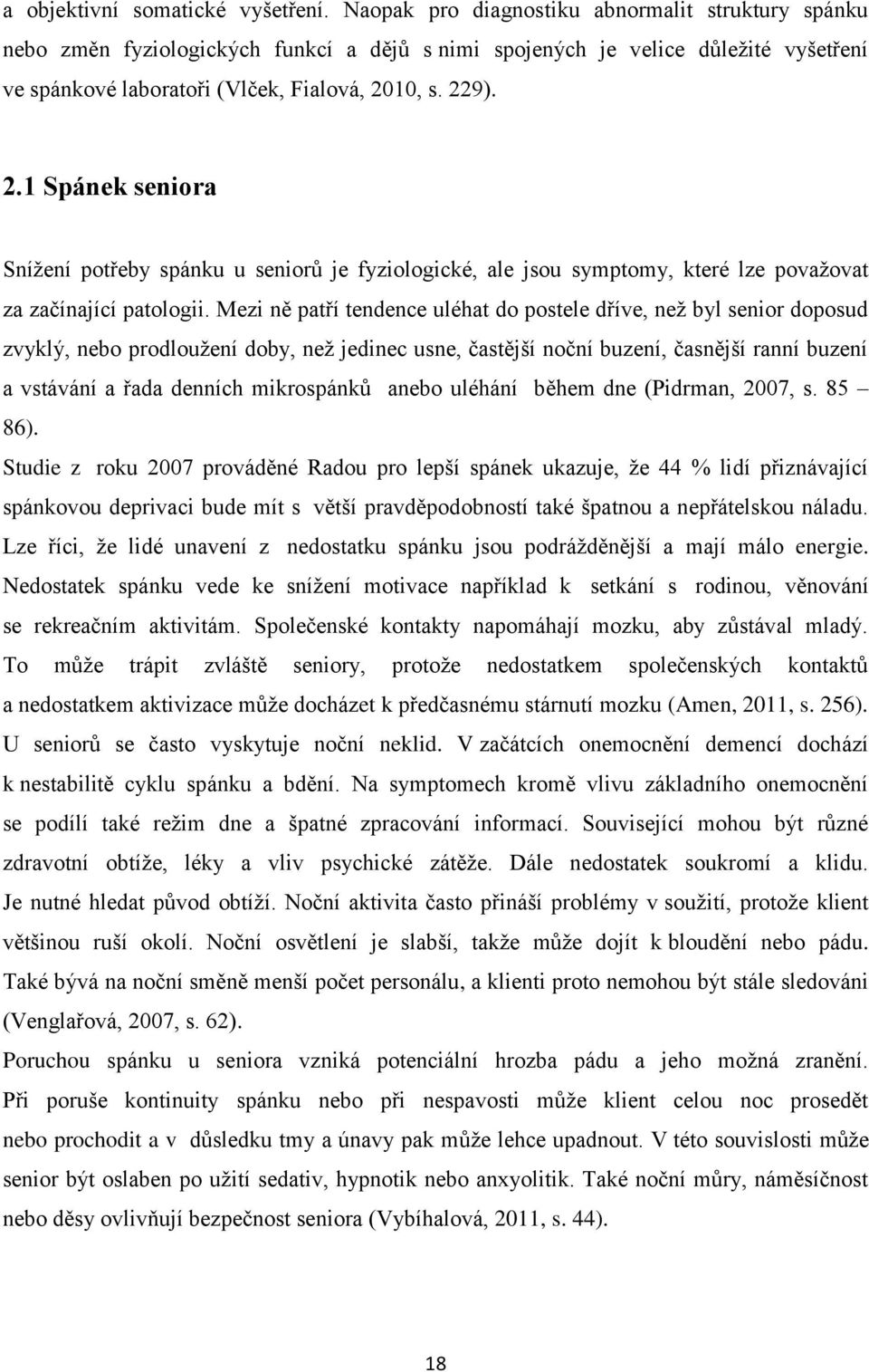 a objektivní somatické vyšetření. Naopak pro diagnostiku abnormalit struktury spánku nebo změn fyziologických funkcí a dějů s nimi spojených je velice důležité vyšetření ve spánkové laboratoři (Vlček, Fialová, 2010, s. 229).

2.1 Spánek seniora

Snížení potřeby spánku u seniorů je fyziologické, ale jsou symptomy, které lze považovat za začínající patologii. Mezi ně patří tendence uléhat do postele dříve, než byl senior doposud zvyklý, nebo prodloužení doby, než jedinec usne, častější noční buzení, časnější ranní buzení a vstávání a řada denních mikrospánků anebo uléhání během dne (Pidrman, 2007, s. 85 – 86).

Studie z roku 2007 prováděné Radou pro lepší spánek ukazuje, že 44 % lidí přiznávající spánkovou deprivaci bude mít s větší pravděpodobností také špatnou a nepřátelskou náladu. Lze říci, že lidé unavení z nedostatku spánku jsou podrážděnější a mají málo energie. Nedostatek spánku vede ke snížení motivace například k setkání s rodinou, věnování se rekreačním aktivitám. Společenské kontakty napomáhají mozku, aby zůstával mladý. To může trápit zvláště seniory, protože nedostatkem společenských kontaktů a nedostatkem aktivizace může docházet k předčasnému stárnutí mozku (Amen, 2011, s. 256).

U seniorů se často vyskytuje noční neklid. V začátcích onemocnění demencí dochází k nestabilitě cyklu spánku a bdění. Na symptomech kromě vlivu základního onemocnění se podílí také režim dne a špatné zpracování informací. Související mohou být různé zdravotní obtíže, léky a vliv psychické zátěže. Dále nedostatek soukromí a klidu. Je nutné hledat původ obtíží. Noční aktivita často přináší problémy v soužití, protože klient většinou ruší okolí. Noční osvětlení je slabší, takže může dojít k bloudění nebo pádu. Také bývá na noční směně menší počet personálu, a klienti proto nemohou být stále sledováni (Venglařová, 2007, s. 62).

Poruchou spánku u seniora vzniká potenciální hrozba pádu a jeho možná zranění. Při poruše kontinuity spánku nebo při nespavosti může klient celou noc prosedět nebo prochodit a v důsledku tmy a únavy pak může lehce upadnout. V této souvislosti může senior být oslaben po užití sedativ, hypnotik nebo anxyolitik. Také noční můry, náměsíčnost nebo děsy ovlivňují bezpečnost seniora (Vybíhalová, 2011, s. 44).

18